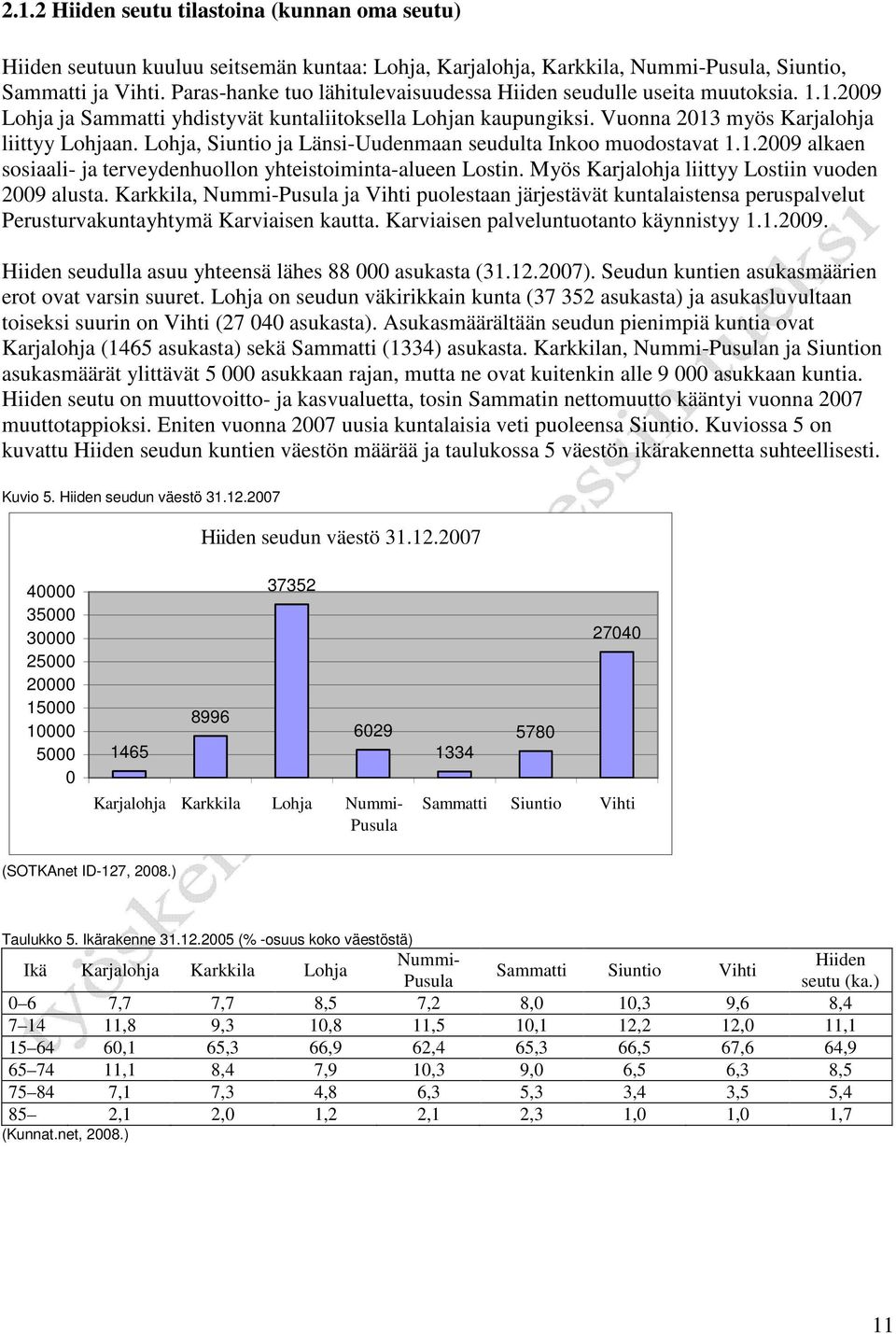 2.1.2 Hiiden seutu tilastoina (kunnan oma seutu)

Hiiden seutuun kuuluu seitsemän kuntaa: Lohja, Karjalohja, Karkkila, Nummi-Pusula, Siuntio, Sammatti ja Vihti. Paras-hanke tuo lähitulevaisuudessa Hiiden seudulle useita muutoksia. 1.1.2009 Lohja ja Sammatti yhdistyvät kuntaliitoksella Lohjan kaupungiksi. Vuonna 2013 myös Karjalohja liittyy Lohjaan. Lohja, Siuntio ja Länsi-Uudenmaan seudulta Inkoo muodostavat 1.1.2009 alkaen sosiaali- ja terveydenhuollon yhteistoiminta-alueen Lostin. Myös Karjalohja liittyy Lostiin vuoden 2009 alusta. Karkkila, Nummi-Pusula ja Vihti puolestaan järjestävät kuntalaistensa peruspalvelut Perusturvakuntayhtymä Karviaisen kautta. Karviaisen palveluntuotanto käynnistyy 1.1.2009.

Hiiden seudulla asuu yhteensä lähes 88 000 asukasta (31.12.2007). Seudun kuntien asukasmäärien erot ovat varsin suuret. Lohja on seudun väkirikkain kunta (37 352 asukasta) ja asukasluvultaan toiseksi suurin on Vihti (27 040 asukasta). Asukasmäärältään seudun pienimpiä kuntia ovat Karjalohja (1465 asukasta) sekä Sammatti (1334) asukasta. Karkkilan, Nummi-Pusulan ja Siuntion asukasmäärät ylittävät 5 000 asukkaan rajan, mutta ne ovat kuitenkin alle 9 000 asukkaan kuntia. Hiiden seutu on muuttovoitto- ja kasvualuetta, tosin Sammatin nettomuutto kääntyi vuonna 2007 muuttotappioksi. Eniten vuonna 2007 uusia kuntalaisia veti puoleensa Siuntio. Kuviossa 5 on kuvattu Hiiden seudun kuntien väestön määrää ja taulukossa 5 väestön ikärakennetta suhteellisesti.

Kuvio 5. Hiiden seudun väestö 31.12.2007

Hiiden seudun väestö 31.12.2007

40000
35000
30000
25000
20000
15000
10000
5000
0

1465 8996 37352 6029 1334 5780 27040

Karjalohja Karkkila Lohja Nummi-Pusula Sammatti Siuntio Vihti

(SOTKAnet ID-127, 2008.)

Taulukko 5. Ikärakenne 31.12.2005 (% -osuus koko väestöstä)

| Ikä | Karjalohja | Karkkila | Lohja | Nummi-Pusula | Sammatti | Siuntio | Vihti | Hiiden seutu (ka.) |
|---|---|---|---|---|---|---|---|---|
| 0–6 | 7,7 | 7,7 | 8,5 | 7,2 | 8,0 | 10,3 | 9,6 | 8,4 |
| 7–14 | 11,8 | 9,3 | 10,8 | 11,5 | 10,1 | 12,2 | 12,0 | 11,1 |
| 15–64 | 60,1 | 65,3 | 66,9 | 62,4 | 65,3 | 66,5 | 67,6 | 64,9 |
| 65–74 | 11,1 | 8,4 | 7,9 | 10,3 | 9,0 | 6,5 | 6,3 | 8,5 |
| 75–84 | 7,1 | 7,3 | 4,8 | 6,3 | 5,3 | 3,4 | 3,5 | 5,4 |
| 85– | 2,1 | 2,0 | 1,2 | 2,1 | 2,3 | 1,0 | 1,0 | 1,7 |

(Kunnat.net, 2008.)

11